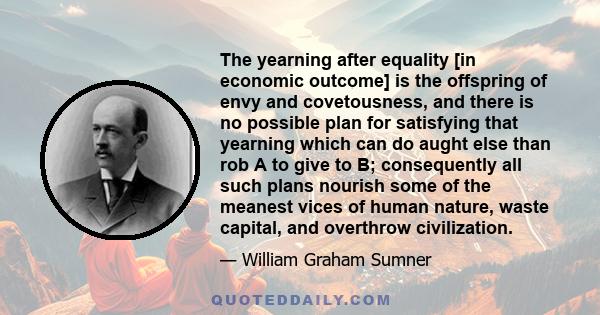 The yearning after equality [in economic outcome] is the offspring of envy and covetousness, and there is no possible plan for satisfying that yearning which can do aught else than rob A to give to B; consequently all such plans nourish some of the meanest vices of human nature, waste capital, and overthrow civilization.

— William Graham Sumner

QUOTEDDAILY.COM